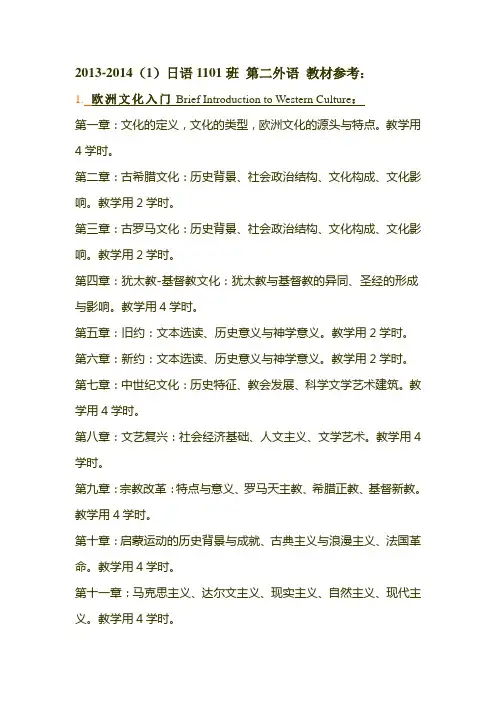 2013-2014（1）日语 1101 班 第二外语 教材参考：

1. 欧洲文化入门 Brief Introduction to Western Culture：

第一章：文化的定义，文化的类型，欧洲文化的源头与特点。教学用 4 学时。

第二章：古希腊文化：历史背景、社会政治结构、文化构成、文化影响。教学用 2 学时。

第三章：古罗马文化：历史背景、社会政治结构、文化构成、文化影响。教学用 2 学时。

第四章：犹太教-基督教文化：犹太教与基督教的异同、圣经的形成与影响。教学用 4 学时。

第五章：旧约：文本选读、历史意义与神学意义。教学用 2 学时。

第六章：新约：文本选读、历史意义与神学意义。教学用 2 学时。

第七章：中世纪文化：历史特征、教会发展、科学文学艺术建筑。教学用 4 学时。

第八章：文艺复兴：社会经济基础、人文主义、文学艺术。教学用 4 学时。

第九章：宗教改革：特点与意义、罗马天主教、希腊正教、基督新教。教学用 4 学时。

第十章：启蒙运动的历史背景与成就、古典主义与浪漫主义、法国革命。教学用 4 学时。

第十一章：马克思主义、达尔文主义、现实主义、自然主义、现代主义。教学用 4 学时。